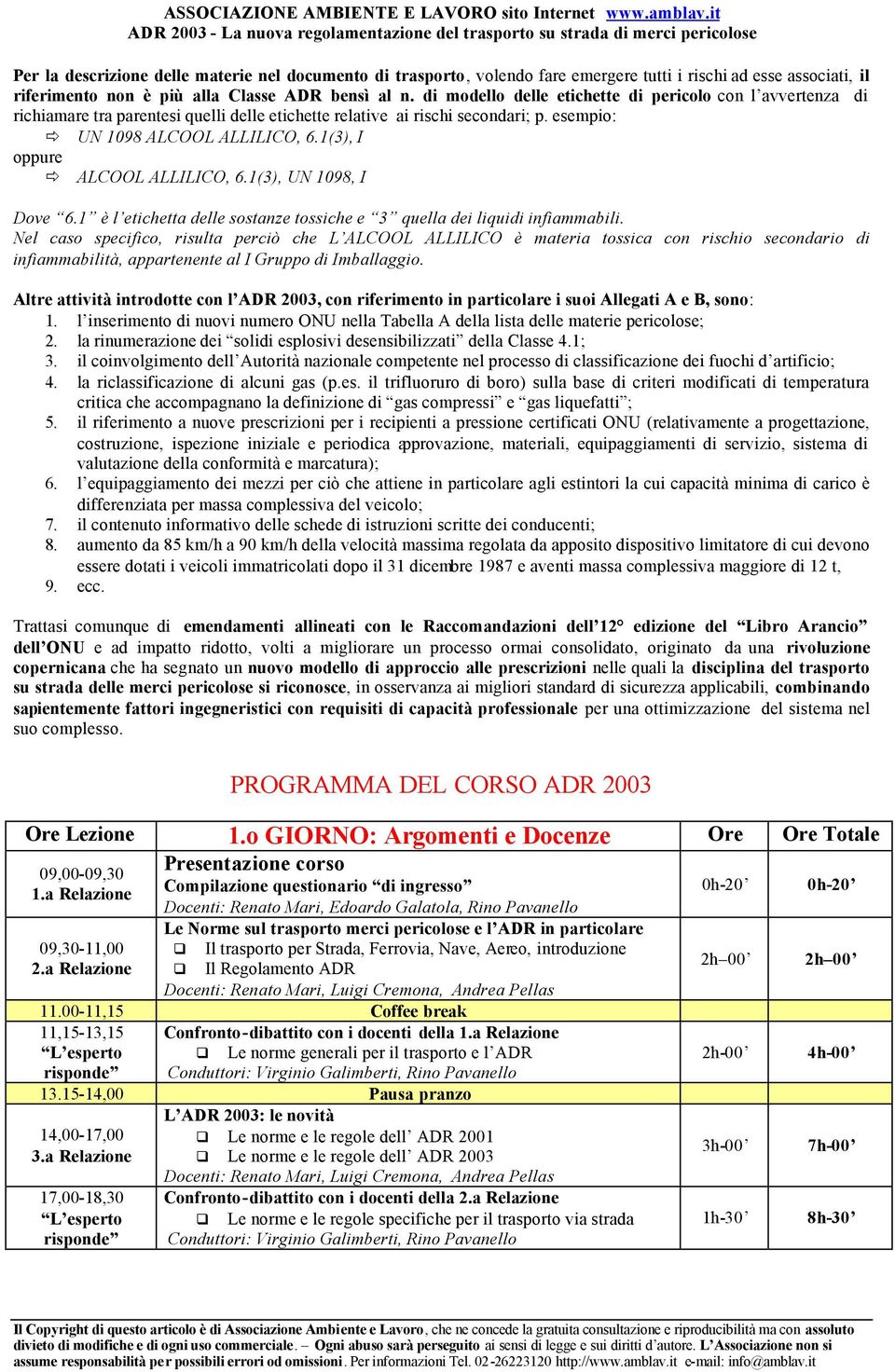 ASSOCIAZIONE AMBIENTE E LAVORO sito Internet www.amblav.it
ADR 2003 - La nuova regolamentazione del trasporto su strada di merci pericolose

Per la descrizione delle materie nel documento di trasporto, volendo fare emergere tutti i rischi ad esse associati, il riferimento non è più alla Classe ADR bensì al n. di modello delle etichette di pericolo con l'avvertenza di richiamare tra parentesi quelli delle etichette relative ai rischi secondari; p. esempio:
⇨ UN 1098 ALCOOL ALLILICO, 6.1(3), I
oppure
⇨ ALCOOL ALLILICO, 6.1(3), UN 1098, I

Dove "6.1" è l'etichetta delle sostanze tossiche e "3" quella dei liquidi infiammabili.
Nel caso specifico, risulta perciò che L'ALCOOL ALLILICO è materia tossica con rischio secondario di infiammabilità, appartenente al I Gruppo di Imballaggio.

Altre attività introdotte con l'ADR 2003, con riferimento in particolare i suoi Allegati A e B, sono:
1. l'inserimento di nuovi numero ONU nella Tabella A della lista delle materie pericolose;
2. la rinumerazione dei "solidi esplosivi desensibilizzati" della Classe 4.1;
3. il coinvolgimento dell'Autorità nazionale competente nel processo di classificazione dei fuochi d'artificio;
4. la riclassificazione di alcuni gas (p.es. il trifluoruro di boro) sulla base di criteri modificati di temperatura critica che accompagnano la definizione di "gas compressi" e "gas liquefatti";
5. il riferimento a nuove prescrizioni per i recipienti a pressione certificati ONU (relativamente a progettazione, costruzione, ispezione iniziale e periodica approvazione, materiali, equipaggiamenti di servizio, sistema di valutazione della conformità e marcatura);
6. l'equipaggiamento dei mezzi per ciò che attiene in particolare agli estintori la cui capacità minima di carico è differenziata per massa complessiva del veicolo;
7. il contenuto informativo delle schede di istruzioni scritte dei conducenti;
8. aumento da 85 km/h a 90 km/h della velocità massima regolata da apposito dispositivo limitatore di cui devono essere dotati i veicoli immatricolati dopo il 31 dicembre 1987 e aventi massa complessiva maggiore di 12 t,
9. ecc.

Trattasi comunque di emendamenti allineati con le Raccomandazioni dell'12° edizione del "Libro Arancio" dell'ONU e ad impatto ridotto, volti a migliorare un processo ormai consolidato, originato da una rivoluzione copernicana che ha segnato un nuovo modello di approccio alle prescrizioni nelle quali la disciplina del trasporto su strada delle merci pericolose si riconosce, in osservanza ai migliori standard di sicurezza applicabili, combinando sapientemente fattori ingegneristici con requisiti di capacità professionale per una ottimizzazione del sistema nel suo complesso.

PROGRAMMA DEL CORSO ADR 2003

| Ore Lezione | 1.o GIORNO: Argomenti e Docenze | Ore | Ore Totale |
|---|---|---|---|
| 09,00-09,30 1.a Relazione | Presentazione corso Compilazione questionario "di ingresso" Docenti: Renato Mari, Edoardo Galatola, Rino Pavanello | 0h-20' | 0h-20' |
| 09,30-11,00 2.a Relazione | Le Norme sul trasporto merci pericolose e l'ADR in particolare ❑ Il trasporto per Strada, Ferrovia, Nave, Aereo, introduzione ❑ Il Regolamento ADR Docenti: Renato Mari, Luigi Cremona, Andrea Pellas | 2h–00' | 2h–00' |
| 11.00-11,15 | Coffee break | | |
| 11,15-13,15 "L'esperto risponde" | Confronto-dibattito con i docenti della 1.a Relazione ❑ Le norme generali per il trasporto e l'ADR Conduttori: Virginio Galimberti, Rino Pavanello | 2h-00' | 4h-00' |
| 13.15-14,00 | Pausa pranzo | | |
| 14,00-17,00 3.a Relazione | L'ADR 2003: le novità ❑ Le norme e le regole dell' ADR 2001 ❑ Le norme e le regole dell' ADR 2003 Docenti: Renato Mari, Luigi Cremona, Andrea Pellas | 3h-00' | 7h-00' |
| 17,00-18,30 "L'esperto risponde" | Confronto-dibattito con i docenti della 2.a Relazione ❑ Le norme e le regole specifiche per il trasporto via strada Conduttori: Virginio Galimberti, Rino Pavanello | 1h-30' | 8h-30' |

Il Copyright di questo articolo è di Associazione Ambiente e Lavoro, che ne concede la gratuita consultazione e riproducibilità ma con assoluto divieto di modifiche e di ogni uso commerciale. – Ogni abuso sarà perseguito ai sensi di legge e sui diritti d'autore. L'Associazione non si assume responsabilità per possibili errori od omissioni. Per informazioni Tel. 02-26223120 http://www.amblav.it e-mail: info@amblav.it